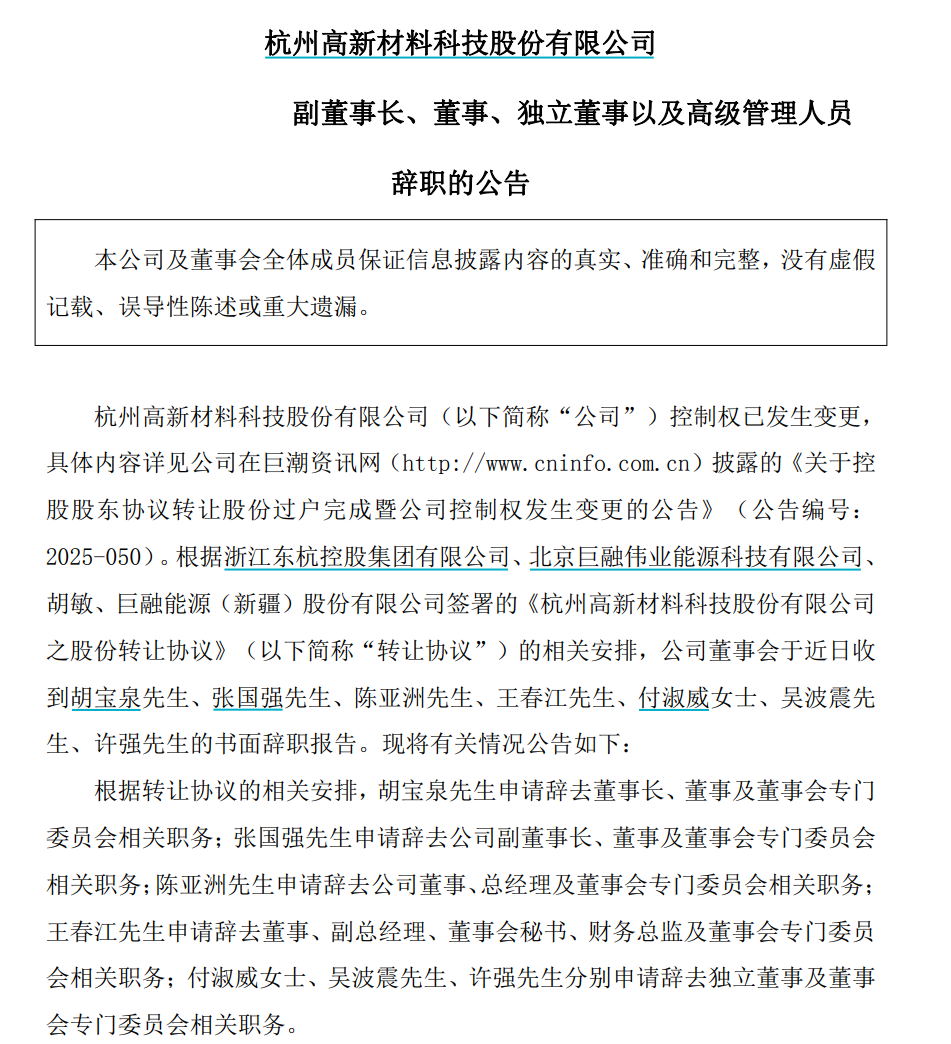 杭州高新材料科技股份有限公司

副董事长、董事、独立董事以及高级管理人员

辞职的公告

本公司及董事会全体成员保证信息披露内容的真实、准确和完整，没有虚假记载、误导性陈述或重大遗漏。

杭州高新材料科技股份有限公司（以下简称“公司”）控制权已发生变更，具体内容详见公司在巨潮资讯网（http://www.cninfo.com.cn）披露的《关于控股股东协议转让股份过户完成暨公司控制权发生变更的公告》（公告编号：2025-050）。根据浙江东杭控股集团有限公司、北京巨融伟业能源科技有限公司、胡敏、巨融能源（新疆）股份有限公司签署的《杭州高新材料科技股份有限公司之股份转让协议》（以下简称“转让协议”）的相关安排，公司董事会于近日收到胡宝泉先生、张国强先生、陈亚洲先生、王春江先生、付淑威女士、吴波震先生、许强先生的书面辞职报告。现将有关情况公告如下：

根据转让协议的相关安排，胡宝泉先生申请辞去董事长、董事及董事会专门委员会相关职务；张国强先生申请辞去公司副董事长、董事及董事会专门委员会相关职务；陈亚洲先生申请辞去公司董事、总经理及董事会专门委员会相关职务；王春江先生申请辞去董事、副总经理、董事会秘书、财务总监及董事会专门委员会相关职务；付淑威女士、吴波震先生、许强先生分别申请辞去独立董事及董事会专门委员会相关职务。